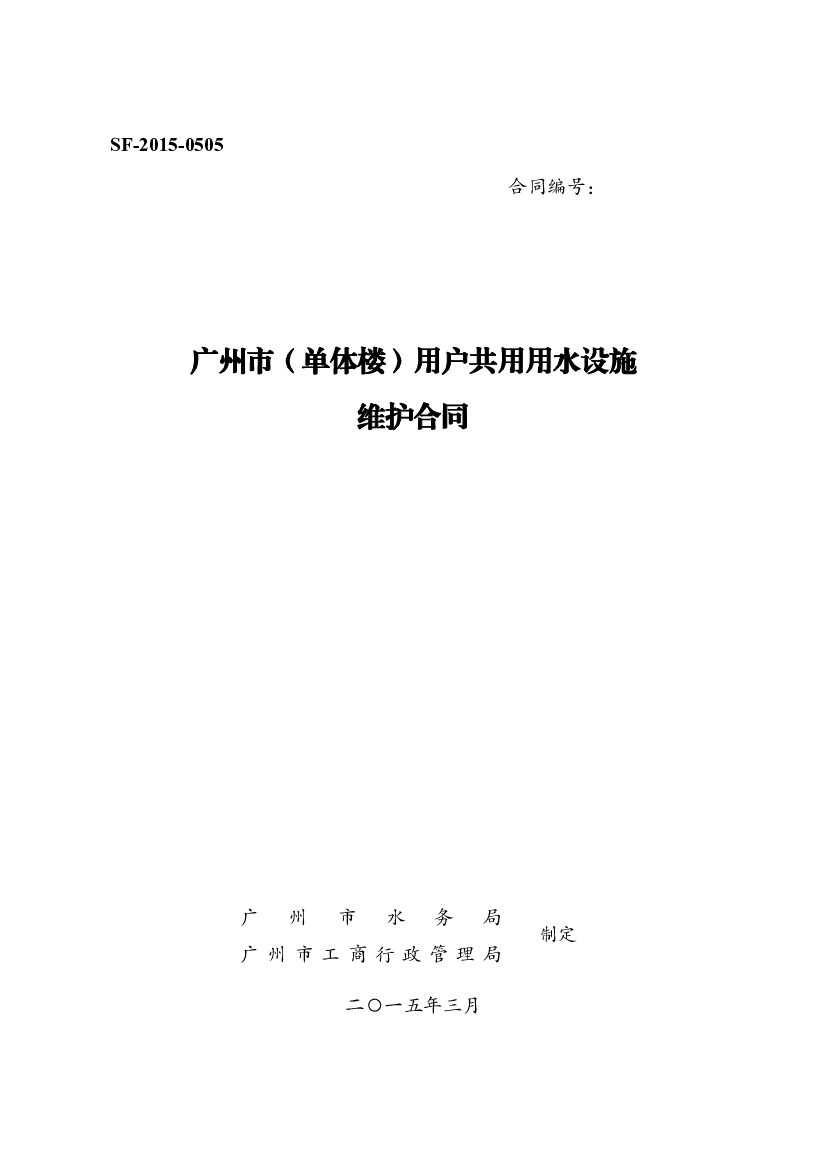 SF-2015-0505

合同编号：

广州市（单体楼）用户共用用水设施
维护合同

广州市水务局
广州市工商行政管理局
制定

二〇一五年三月